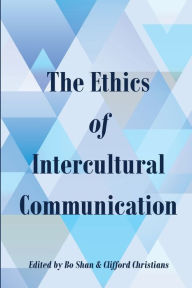 The Ethics of Intercultural Communication

Edited by Bo Shan & Clifford Christians